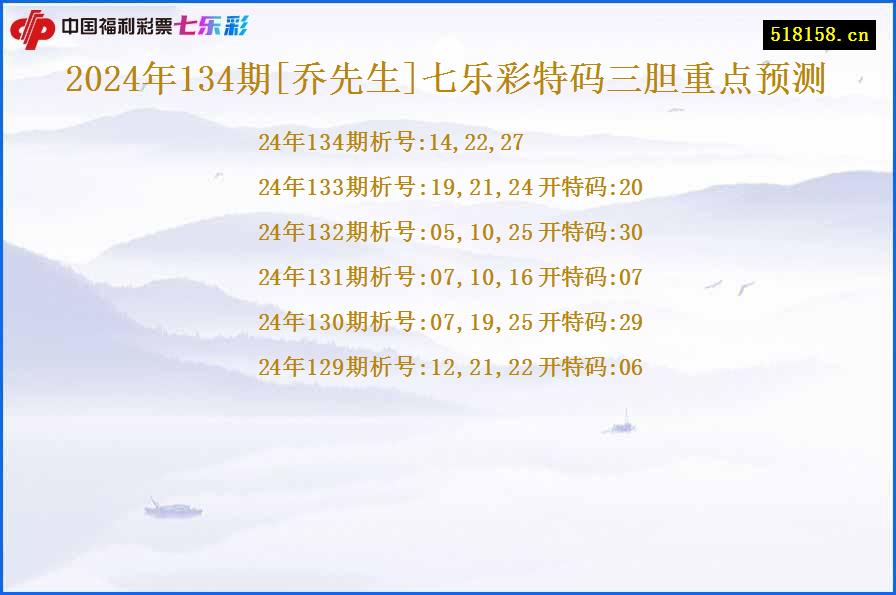 中国福利彩票七乐彩

518158.cn

2024年134期[乔先生]七乐彩特码三胆重点预测

24年134期析号:14,22,27

24年133期析号:19,21,24 开特码:20

24年132期析号:05,10,25 开特码:30

24年131期析号:07,10,16 开特码:07

24年130期析号:07,19,25 开特码:29

24年129期析号:12,21,22 开特码:06